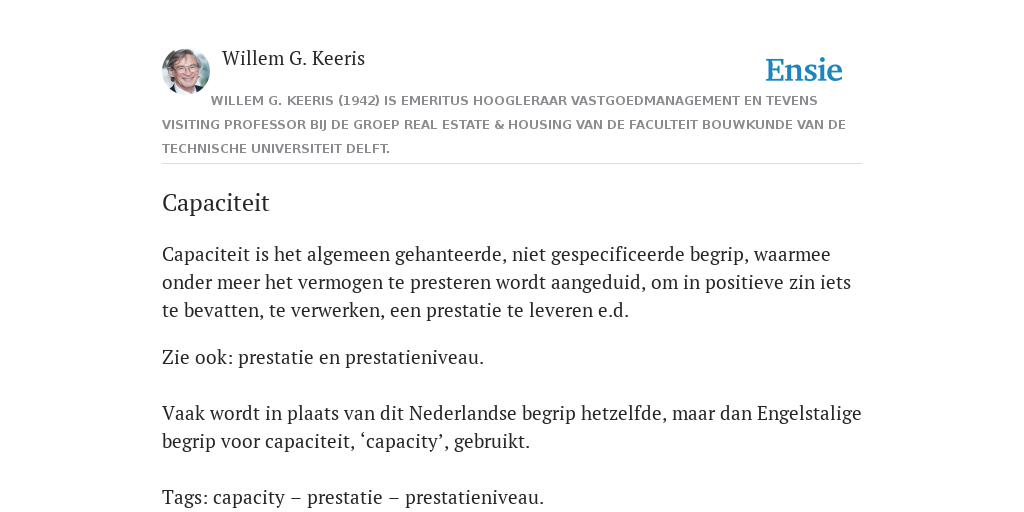 Willem G. Keeris

Ensie

WILLEM G. KEERIS (1942) IS EMERITUS HOOGLERAAR VASTGOEDMANAGEMENT EN TEVENS VISITING PROFESSOR BIJ DE GROEP REAL ESTATE & HOUSING VAN DE FACULTEIT BOUWKUNDE VAN DE TECHNISCHE UNIVERSITEIT DELFT.

Capaciteit

Capaciteit is het algemeen gehanteerde, niet gespecificeerde begrip, waarmee onder meer het vermogen te presteren wordt aangeduid, om in positieve zin iets te bevatten, te verwerken, een prestatie te leveren e.d.

Zie ook: prestatie en prestatieniveau.

Vaak wordt in plaats van dit Nederlandse begrip hetzelfde, maar dan Engelstalige begrip voor capaciteit, ‘capacity’, gebruikt.

Tags: capacity – prestatie – prestatieniveau.